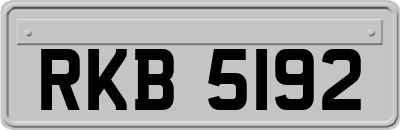 RKB 5192